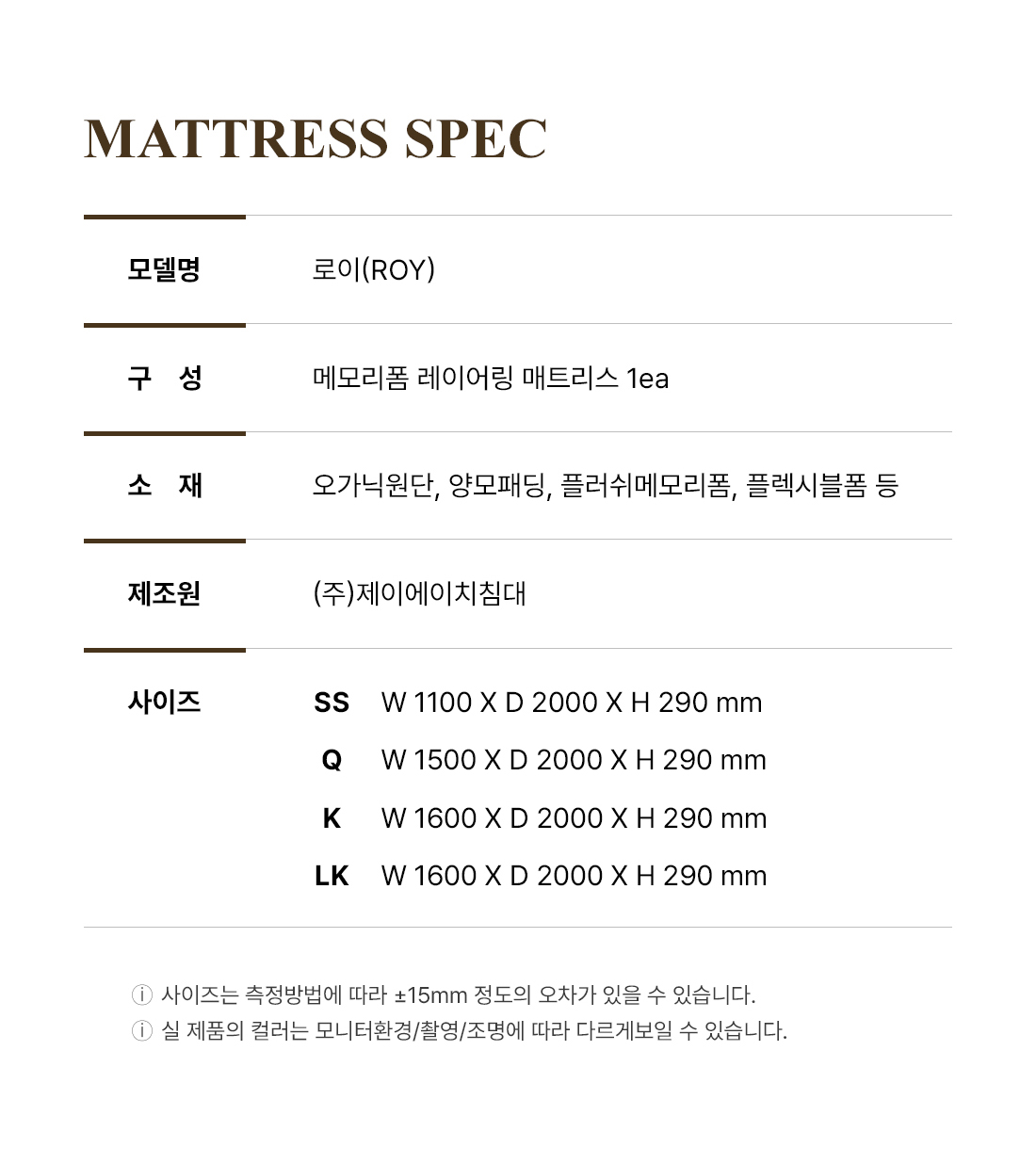 MATTRESS SPEC

모델명
로이(ROY)

구 성
메모리폼 레이어링 매트리스 1ea

소 재
오가닉원단, 양모패딩, 플러쉬메모리폼, 플렉시블폼 등

제조원
(주)제이에이치침대

사이즈
SS W 1100 X D 2000 X H 290 mm
Q W 1500 X D 2000 X H 290 mm
K W 1600 X D 2000 X H 290 mm
LK W 1600 X D 2000 X H 290 mm

ⓘ 사이즈는 측정방법에 따라 ±15mm 정도의 오차가 있을 수 있습니다.
ⓘ 실 제품의 컬러는 모니터환경/촬영/조명에 따라 다르게보일 수 있습니다.